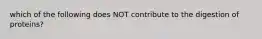 which of the following does NOT contribute to the digestion of proteins?